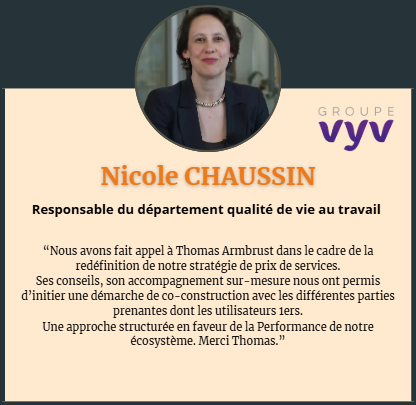 GROUPE
vyv

Nicole CHAUSSIN

Responsable du département qualité de vie au travail

“Nous avons fait appel à Thomas Armbrust dans le cadre de la redéfinition de notre stratégie de prix de services.
Ses conseils, son accompagnement sur-mesure nous ont permis d’initier une démarche de co-construction avec les différentes parties prenantes dont les utilisateurs 1ers.
Une approche structurée en faveur de la Performance de notre écosystème. Merci Thomas.”